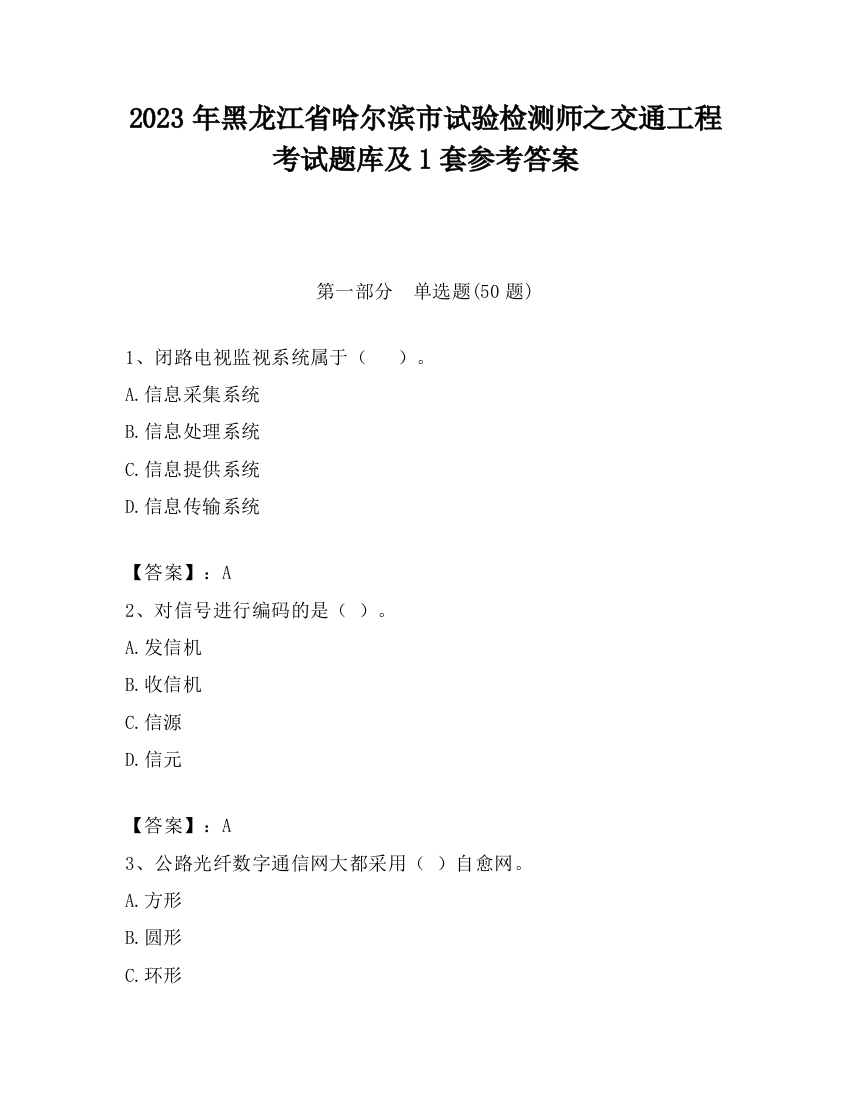 2023 年黑龙江省哈尔滨市试验检测师之交通工程考试题库及 1 套参考答案

第一部分　单选题(50 题)

1、闭路电视监视系统属于（　　）。

A.信息采集系统

B.信息处理系统

C.信息提供系统

D.信息传输系统

【答案】：A

2、对信号进行编码的是（ ）。

A.发信机

B.收信机

C.信源

D.信元

【答案】：A

3、公路光纤数字通信网大都采用（ ）自愈网。

A.方形

B.圆形

C.环形